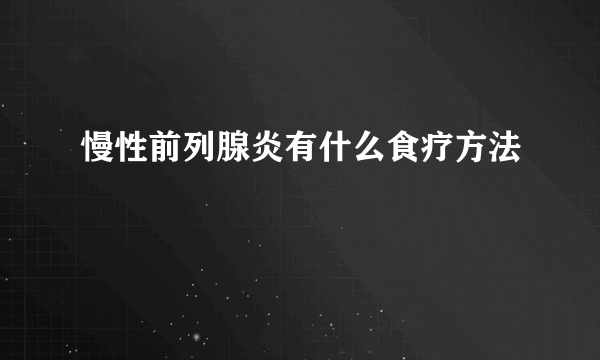 慢性前列腺炎有什么食疗方法